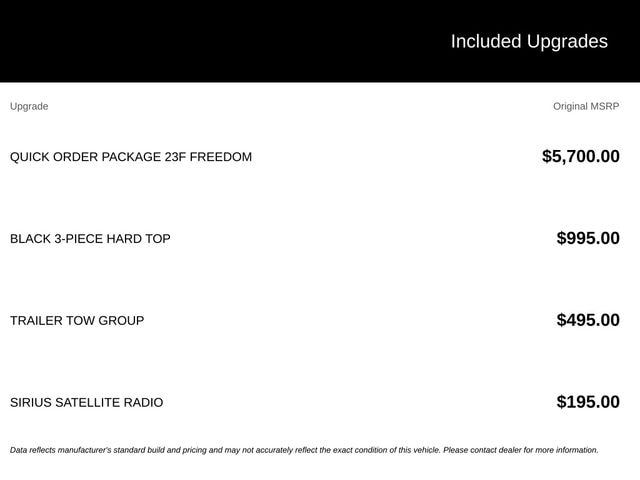 Included Upgrades

| Upgrade | Original MSRP |
|---|---|
| QUICK ORDER PACKAGE 23F FREEDOM | $5,700.00 |
| BLACK 3-PIECE HARD TOP | $995.00 |
| TRAILER TOW GROUP | $495.00 |
| SIRIUS SATELLITE RADIO | $195.00 |

Data reflects manufacturer's standard build and pricing and may not accurately reflect the exact condition of this vehicle. Please contact dealer for more information.